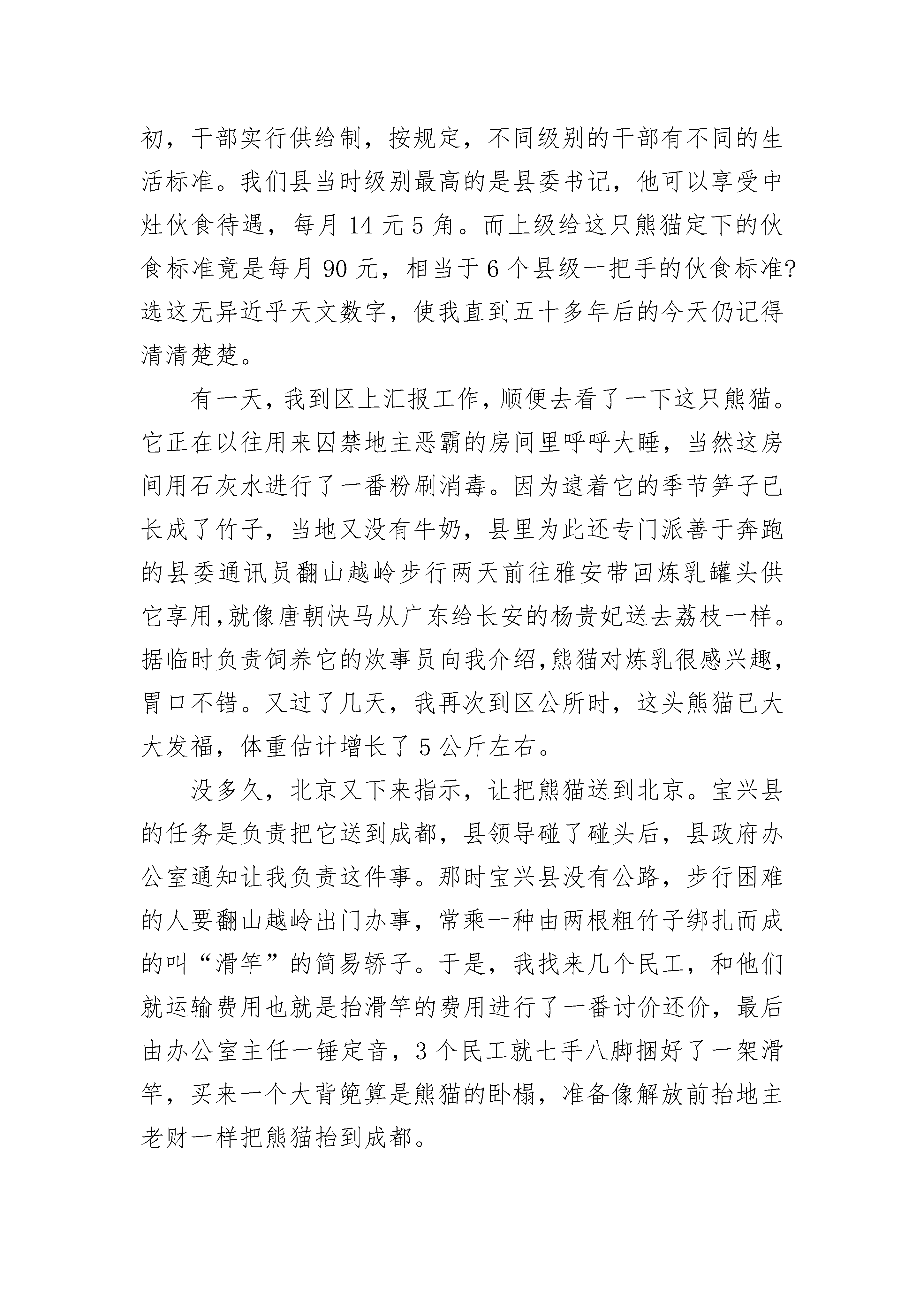 初，干部实行供给制，按规定，不同级别的干部有不同的生活标准。我们县当时级别最高的是县委书记，他可以享受中灶伙食待遇，每月 14 元 5 角。而上级给这只熊猫定下的伙食标准竟是每月 90 元，相当于 6 个县级一把手的伙食标准?选这无异近乎天文数字，使我直到五十多年后的今天仍记得清清楚楚。

有一天，我到区上汇报工作，顺便去看了一下这只熊猫。它正在以往用来囚禁地主恶霸的房间里呼呼大睡，当然这房间用石灰水进行了一番粉刷消毒。因为逮着它的季节笋子已长成了竹子，当地又没有牛奶，县里为此还专门派善于奔跑的县委通讯员翻山越岭步行两天前往雅安带回炼乳罐头供它享用,就像唐朝快马从广东给长安的杨贵妃送去荔枝一样。据临时负责饲养它的炊事员向我介绍,熊猫对炼乳很感兴趣，胃口不错。又过了几天，我再次到区公所时，这头熊猫已大大发福，体重估计增长了 5 公斤左右。

没多久，北京又下来指示，让把熊猫送到北京。宝兴县的任务是负责把它送到成都，县领导碰了碰头后，县政府办公室通知让我负责这件事。那时宝兴县没有公路，步行困难的人要翻山越岭出门办事，常乘一种由两根粗竹子绑扎而成的叫“滑竿”的简易轿子。于是，我找来几个民工，和他们就运输费用也就是抬滑竿的费用进行了一番讨价还价，最后由办公室主任一锤定音，3 个民工就七手八脚捆好了一架滑竿，买来一个大背篼算是熊猫的卧榻，准备像解放前抬地主老财一样把熊猫抬到成都。